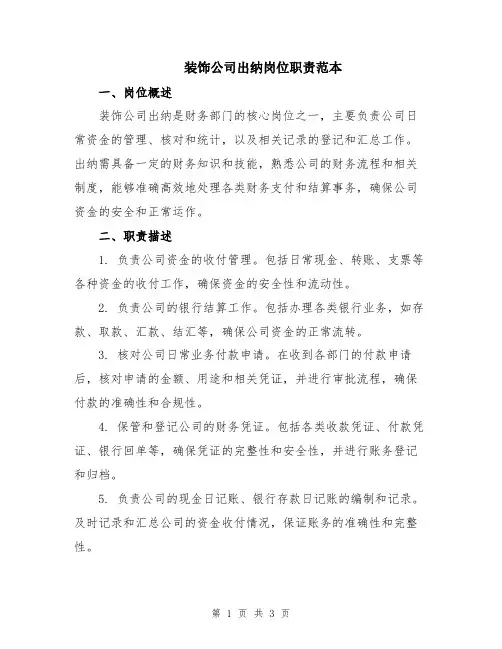 装饰公司出纳岗位职责范本

一、岗位概述

装饰公司出纳是财务部门的核心岗位之一，主要负责公司日常资金的管理、核对和统计，以及相关记录的登记和汇总工作。出纳需具备一定的财务知识和技能，熟悉公司的财务流程和相关制度，能够准确高效地处理各类财务支付和结算事务，确保公司资金的安全和正常运作。

二、职责描述

1. 负责公司资金的收付管理。包括日常现金、转账、支票等各种资金的收付工作，确保资金的安全性和流动性。

2. 负责公司的银行结算工作。包括办理各类银行业务，如存款、取款、汇款、结汇等，确保公司资金的正常流转。

3. 核对公司日常业务付款申请。在收到各部门的付款申请后，核对申请的金额、用途和相关凭证，并进行审批流程，确保付款的准确性和合规性。

4. 保管和登记公司的财务凭证。包括各类收款凭证、付款凭证、银行回单等，确保凭证的完整性和安全性，并进行账务登记和归档。

5. 负责公司的现金日记账、银行存款日记账的编制和记录。及时记录和汇总公司的资金收付情况，保证账务的准确性和完整性。

第 1 页 共 3 页